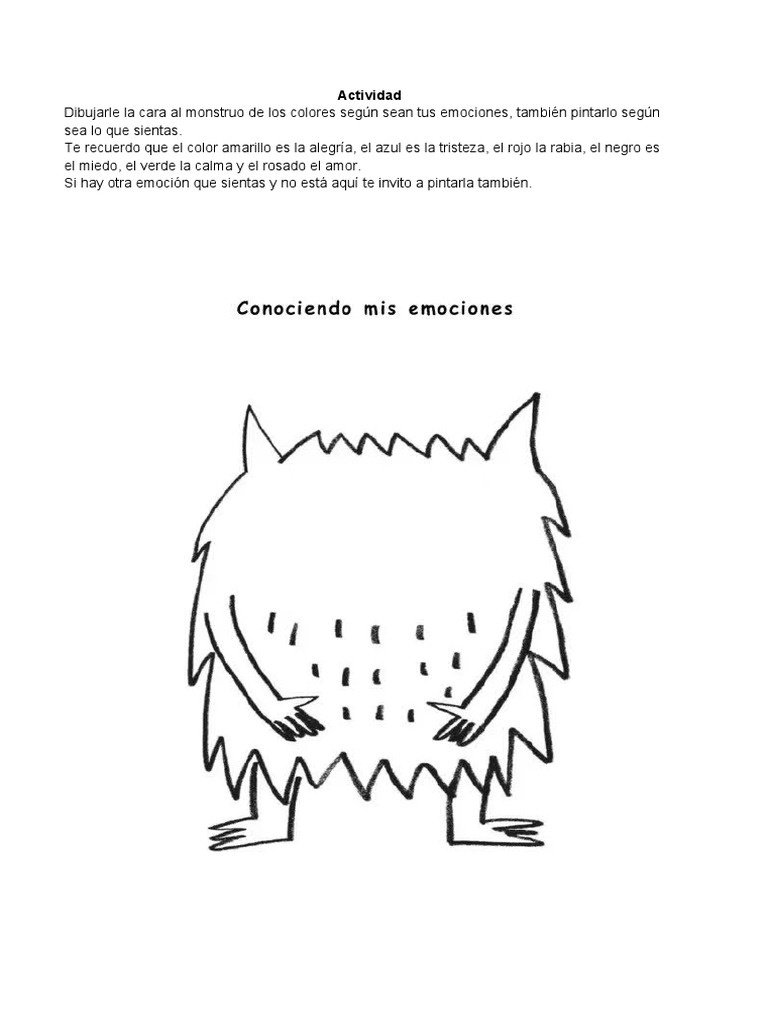 Actividad

Dibujarle la cara al monstruo de los colores según sean tus emociones, también pintarlo según sea lo que sientas.
Te recuerdo que el color amarillo es la alegría, el azul es la tristeza, el rojo la rabia, el negro es el miedo, el verde la calma y el rosado el amor.
Si hay otra emoción que sientas y no está aquí te invito a pintarla también.

Conociendo mis emociones